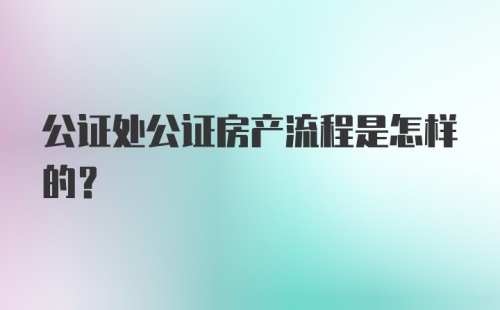 公证处公证房产流程是怎样的？